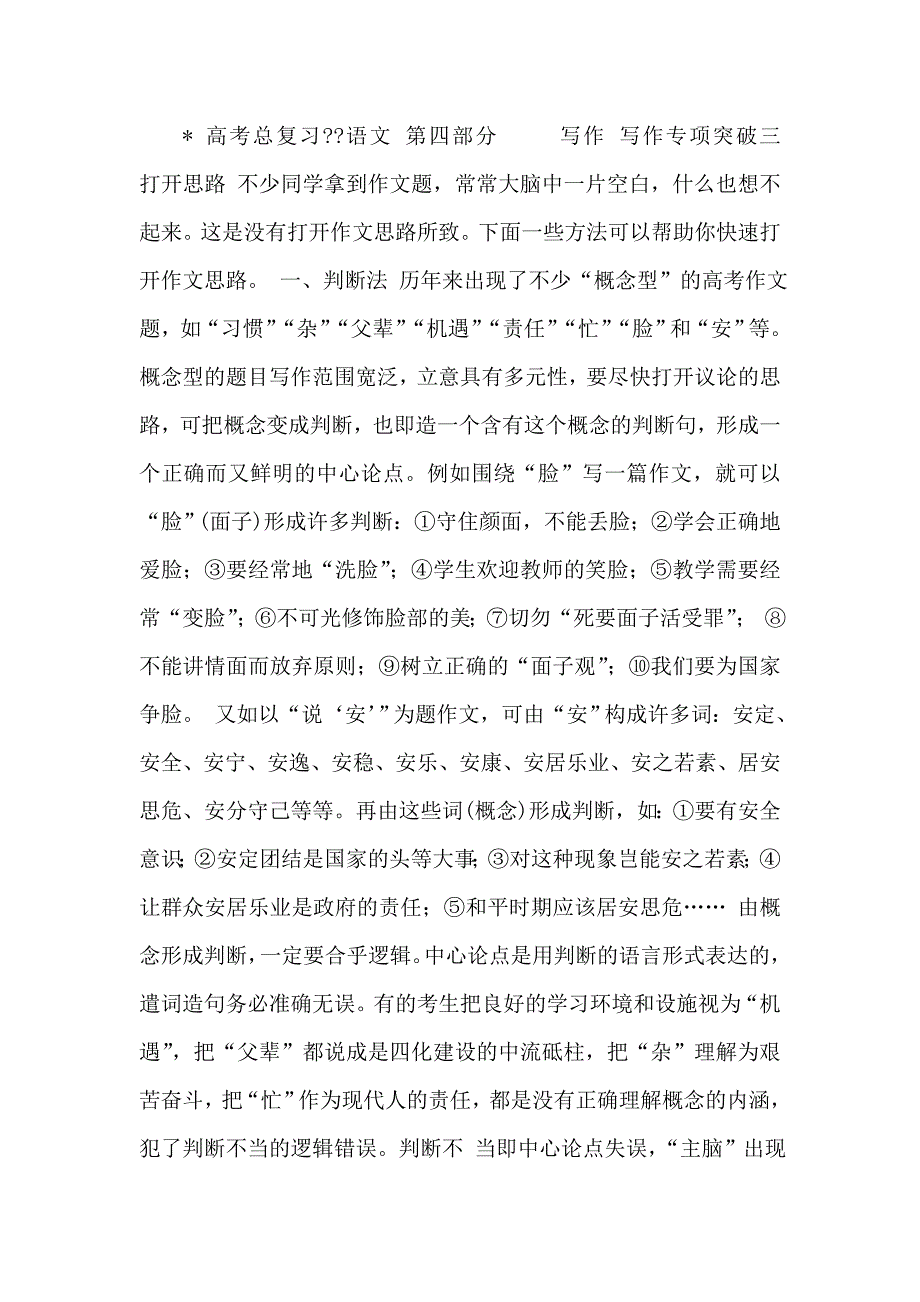 ＊ 高考总复习??语文 第四部分 写作 写作专项突破三 打开思路 不少同学拿到作文题，常常大脑中一片空白，什么也想不起来。这是没有打开作文思路所致。下面一些方法可以帮助你快速打开作文思路。 一、判断法 历年来出现了不少“概念型”的高考作文题，如“习惯”“杂”“父辈”“机遇”“责任”“忙”“脸”和“安”等。概念型的题目写作范围宽泛，立意具有多元性，要尽快打开议论的思路，可把概念变成判断，也即造一个含有这个概念的判断句，形成一个正确而又鲜明的中心论点。例如围绕“脸”写一篇作文，就可以“脸”(面子)形成许多判断：①守住颜面，不能丢脸；②学会正确地爱脸；③要经常地“洗脸”；④学生欢迎教师的笑脸；⑤教学需要经常“变脸”；⑥不可光修饰脸部的美；⑦切勿“死要面子活受罪”； ⑧不能讲情面而放弃原则；⑨树立正确的“面子观”；⑩我们要为国家争脸。 又如以“说‘安’”为题作文，可由“安”构成许多词：安定、安全、安宁、安逸、安稳、安乐、安康、安居乐业、安之若素、居安思危、安分守己等等。再由这些词(概念)形成判断，如：①要有安全意识；②安定团结是国家的头等大事；③对这种现象岂能安之若素；④让群众安居乐业是政府的责任；⑤和平时期应该居安思危…… 由概念形成判断，一定要合乎逻辑。中心论点是用判断的语言形式表达的，遣词造句务必准确无误。有的考生把良好的学习环境和设施视为“机遇”，把“父辈”都说成是四化建设的中流砥柱，把“杂”理解为艰苦奋斗，把“忙”作为现代人的责任，都是没有正确理解概念的内涵，犯了判断不当的逻辑错误。判断不 当即中心论点失误，“主脑”出现